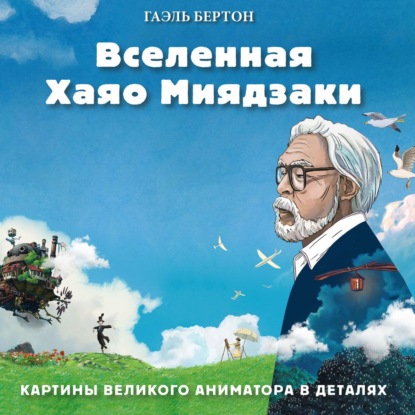 ГАЭЛЬ БЕРТОН

Вселенная Хаяо Миядзаки

КАРТИНЫ ВЕЛИКОГО АНИМАТОРА В ДЕТАЛЯХ